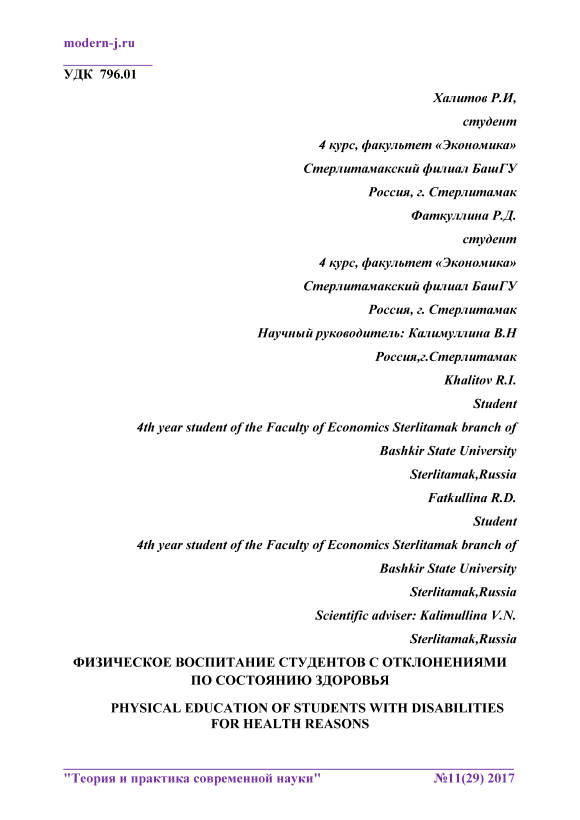 modern-j.ru

УДК 796.01

Халитов Р.И,
студент
4 курс, факультет «Экономика»
Стерлитамакский филиал БашГУ
Россия, г. Стерлитамак
Фаткуллина Р.Д.
студент
4 курс, факультет «Экономика»
Стерлитамакский филиал БашГУ
Россия, г. Стерлитамак
Научный руководитель: Калимуллина В.Н
Россия,г.Стерлитамак
Khalitov R.I.
Student
4th year student of the Faculty of Economics Sterlitamak branch of Bashkir State University
Sterlitamak,Russia
Fatkullina R.D.
Student
4th year student of the Faculty of Economics Sterlitamak branch of Bashkir State University
Sterlitamak,Russia
Scientific adviser: Kalimullina V.N.
Sterlitamak,Russia

ФИЗИЧЕСКОЕ ВОСПИТАНИЕ СТУДЕНТОВ С ОТКЛОНЕНИЯМИ ПО СОСТОЯНИЮ ЗДОРОВЬЯ

PHYSICAL EDUCATION OF STUDENTS WITH DISABILITIES FOR HEALTH REASONS

"Теория и практика современной науки" №11(29) 2017